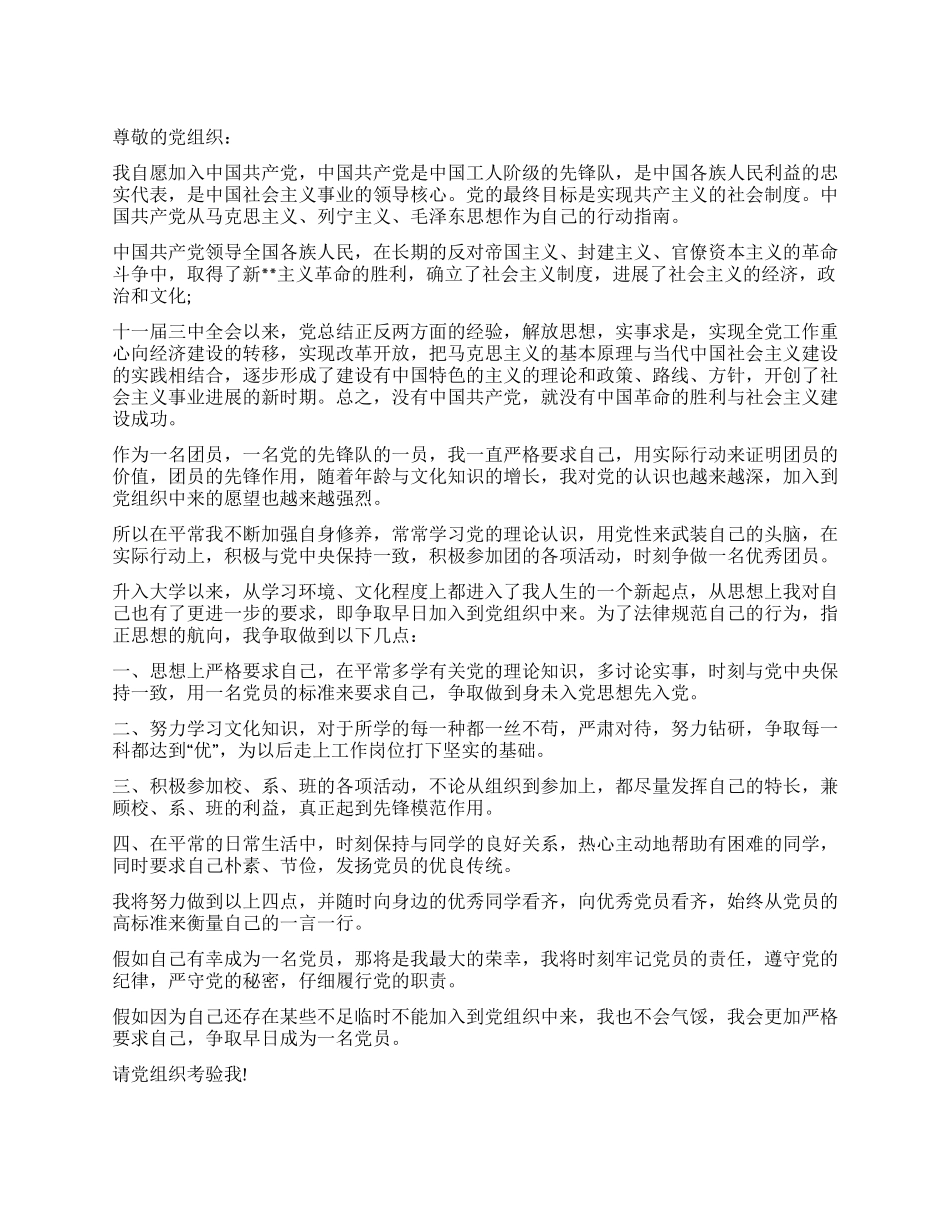 尊敬的党组织：

我自愿加入中国共产党，中国共产党是中国工人阶级的先锋队，是中国各族人民利益的忠实代表，是中国社会主义事业的领导核心。党的最终目标是实现共产主义的社会制度。中国共产党从马克思主义、列宁主义、毛泽东思想作为自己的行动指南。

中国共产党领导全国各族人民，在长期的反对帝国主义、封建主义、官僚资本主义的革命斗争中，取得了新**主义革命的胜利，确立了社会主义制度，进展了社会主义的经济，政治和文化;

十一届三中全会以来，党总结正反两方面的经验，解放思想，实事求是，实现全党工作重心向经济建设的转移，实现改革开放，把马克思主义的基本原理与当代中国社会主义建设的实践相结合，逐步形成了建设有中国特色的主义的理论和政策、路线、方针，开创了社会主义事业进展的新时期。总之，没有中国共产党，就没有中国革命的胜利与社会主义建设成功。

作为一名团员，一名党的先锋队的一员，我一直严格要求自己，用实际行动来证明团员的价值，团员的先锋作用，随着年龄与文化知识的增长，我对党的认识也越来越深，加入到党组织中来的愿望也越来越强烈。

所以在平常我不断加强自身修养，常常学习党的理论认识，用党性来武装自己的头脑，在实际行动上，积极与党中央保持一致，积极参加团的各项活动，时刻争做一名优秀团员。

升入大学以来，从学习环境、文化程度上都进入了我人生的一个新起点，从思想上我对自己也有了更进一步的要求，即争取早日加入到党组织中来。为了法律规范自己的行为，指正思想的航向，我争取做到以下几点：

一、思想上严格要求自己，在平常多学有关党的理论知识，多讨论实事，时刻与党中央保持一致，用一名党员的标准来要求自己，争取做到身未入党思想先入党。

二、努力学习文化知识，对于所学的每一种都一丝不苟，严肃对待，努力钻研，争取每一科都达到“优”，为以后走上工作岗位打下坚实的基础。

三、积极参加校、系、班的各项活动，不论从组织到参加上，都尽量发挥自己的特长，兼顾校、系、班的利益，真正起到先锋模范作用。

四、在平常的日常生活中，时刻保持与同学的良好关系，热心主动地帮助有困难的同学，同时要求自己朴素、节俭，发扬党员的优良传统。

我将努力做到以上四点，并随时向身边的优秀同学看齐，向优秀党员看齐，始终从党员的高标准来衡量自己的一言一行。

假如自己有幸成为一名党员，那将是我最大的荣幸，我将时刻牢记党员的责任，遵守党的纪律，严守党的秘密，仔细履行党的职责。

假如因为自己还存在某些不足临时不能加入到党组织中来，我也不会气馁，我会更加严格要求自己，争取早日成为一名党员。

请党组织考验我!